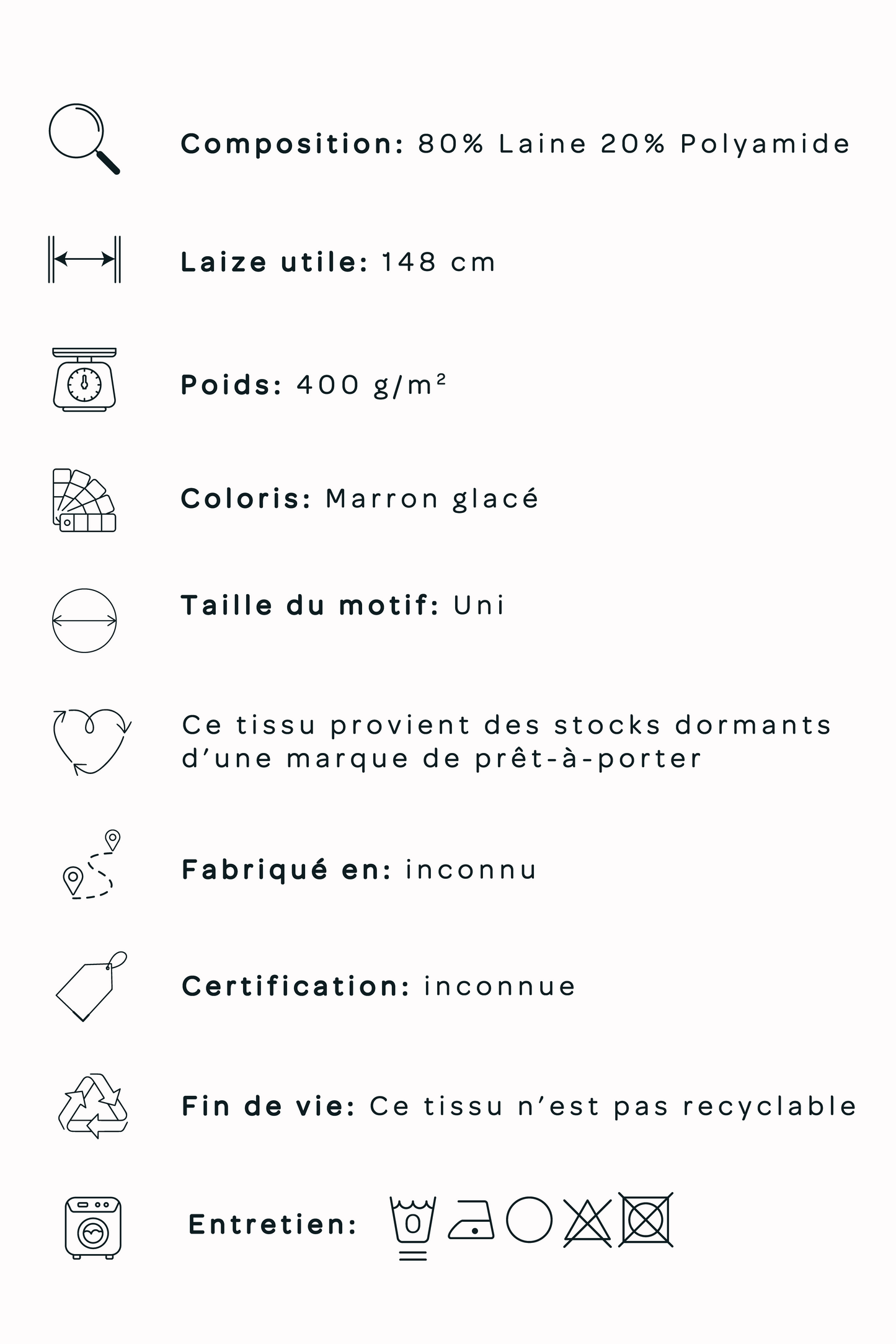 Composition: 80% Laine 20% Polyamide

Laize utile: 148 cm

Poids: 400 g/m²

Coloris: Marron glacé

Taille du motif: Uni

Ce tissu provient des stocks dormants d'une marque de prêt-à-porter

Fabriqué en: inconnu

Certification: inconnue

Fin de vie: Ce tissu n'est pas recyclable

Entretien: